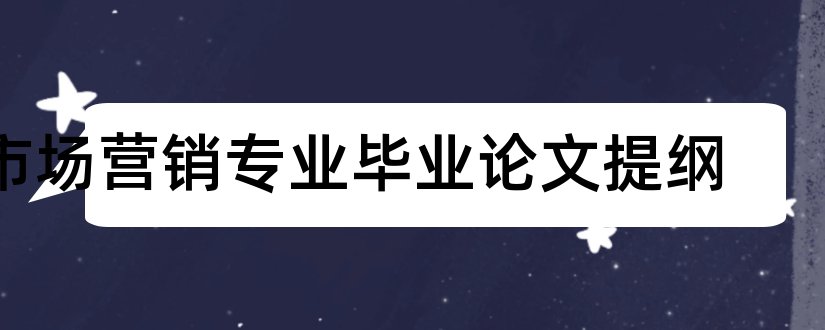 市场营销专业毕业论文提纲